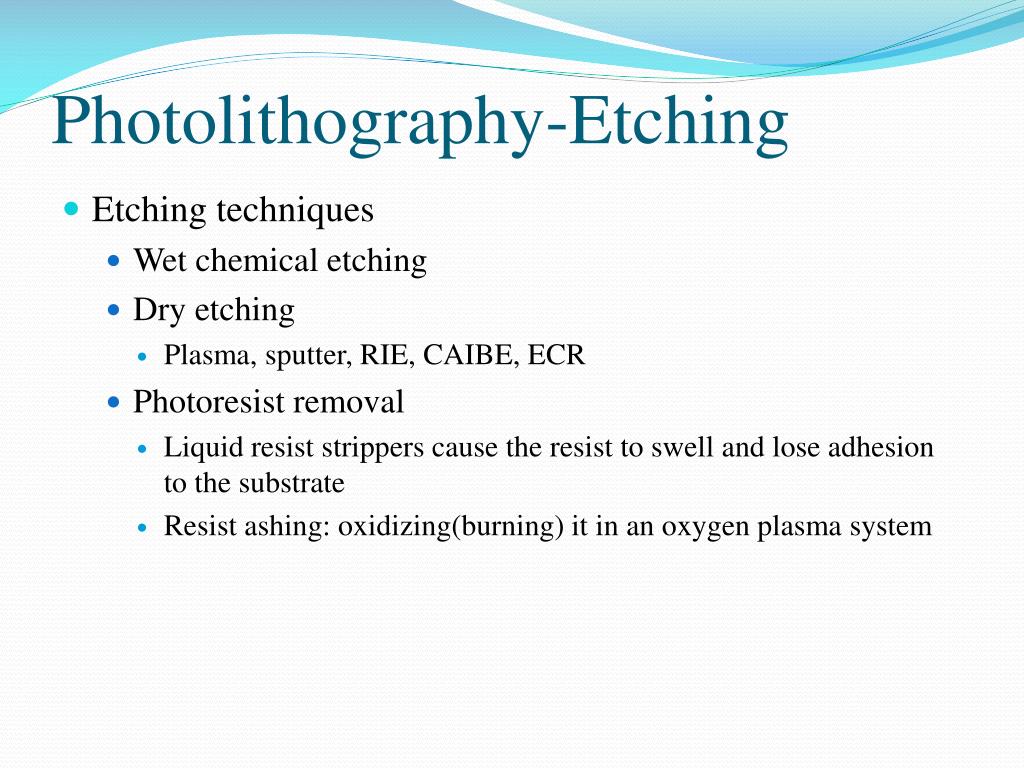 Photolithography-Etching

- Etching techniques
  - Wet chemical etching
  - Dry etching
    - Plasma, sputter, RIE, CAIBE, ECR
  - Photoresist removal
    - Liquid resist strippers cause the resist to swell and lose adhesion to the substrate
    - Resist ashing: oxidizing(burning) it in an oxygen plasma system